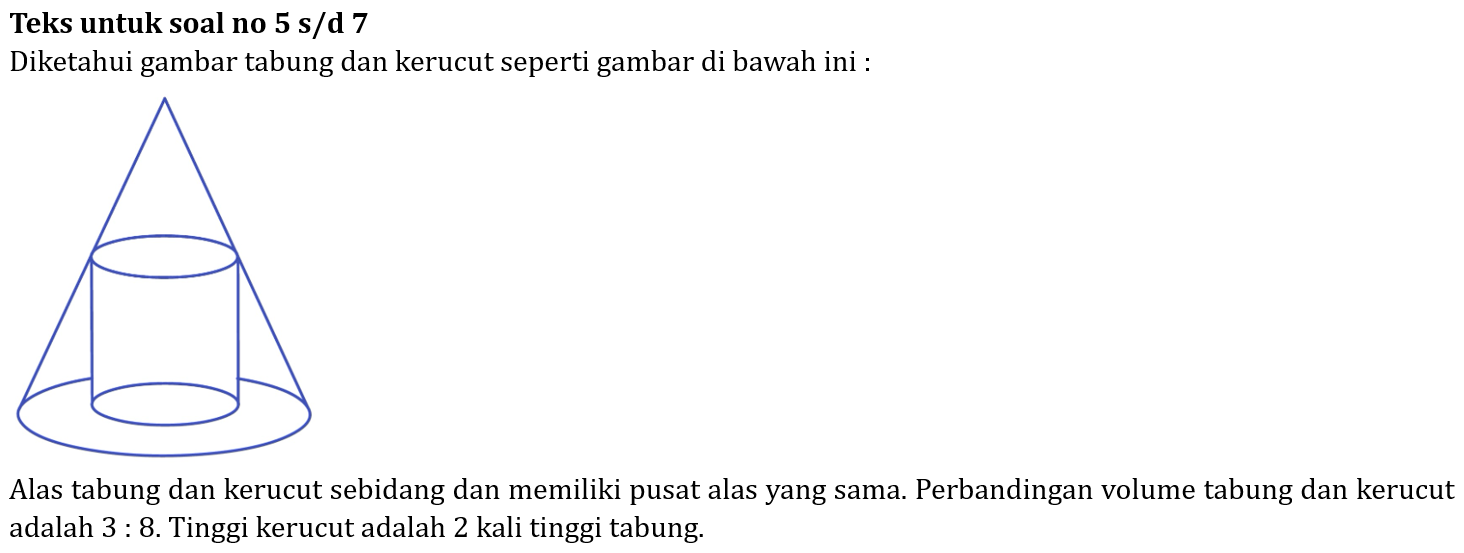 Teks untuk soal no 5 s/d 7

Diketahui gambar tabung dan kerucut seperti gambar di bawah ini :

Alas tabung dan kerucut sebidang dan memiliki pusat alas yang sama. Perbandingan volume tabung dan kerucut adalah 3 : 8. Tinggi kerucut adalah 2 kali tinggi tabung.